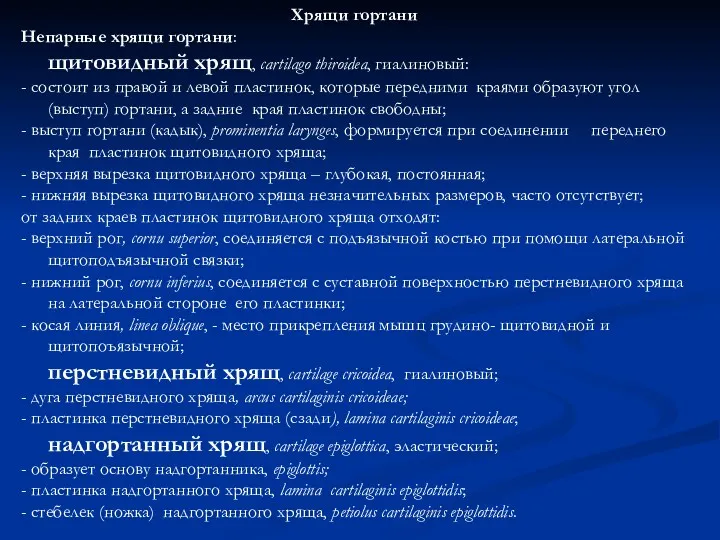 Хрящи гортани

Непарные хрящи гортани:

щитовидный хрящ, cartilago thiroidea, гиалиновый:

- состоит из правой и левой пластинок, которые передними краями образуют угол (выступ) гортани, а задние края пластинок свободны;

- выступ гортани (кадык), prominentia larynges, формируется при соединении переднего края пластинок щитовидного хряща;

- верхняя вырезка щитовидного хряща – глубокая, постоянная;

- нижняя вырезка щитовидного хряща незначительных размеров, часто отсутствует;

от задних краев пластинок щитовидного хряща отходят:

- верхний рог, cornu superior, соединяется с подъязычной костью при помощи латеральной щитоподъязычной связки;

- нижний рог, cornu inferius, соединяется с суставной поверхностью перстневидного хряща на латеральной стороне его пластинки;

- косая линия, linea oblique, - место прикрепления мышц грудино- щитовидной и щитопоъязычной;

перстневидный хрящ, cartilage cricoidea, гиалиновый;

- дуга перстневидного хряща, arcus cartilaginis cricoideae;

- пластинка перстневидного хряща (сзади), lamina cartilaginis cricoideae;

надгортанный хрящ, cartilage epiglottica, эластический;

- образует основу надгортанника, epiglottis;

- пластинка надгортанного хряща, lamina cartilaginis epiglottidis;

- стебелек (ножка) надгортанного хряща, petiolus cartilaginis epiglottidis.